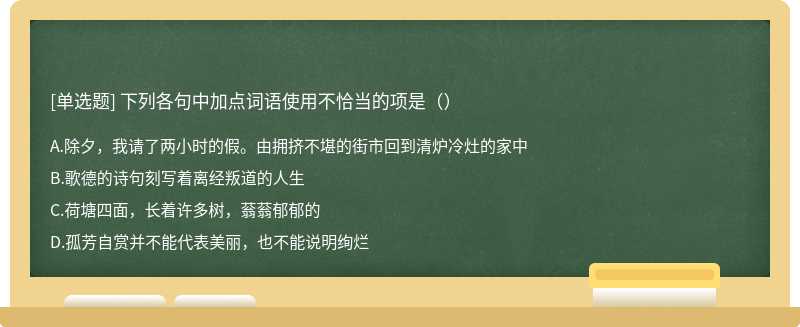 [单选题] 下列各句中加点词语使用不恰当的项是（）

A.除夕，我请了两小时的假。由拥挤不堪的街市回到清炉冷灶的家中

B.歌德的诗句刻写着离经叛道的人生

C.荷塘四面，长着许多树，蓊蓊郁郁的

D.孤芳自赏并不能代表美丽，也不能说明绚烂